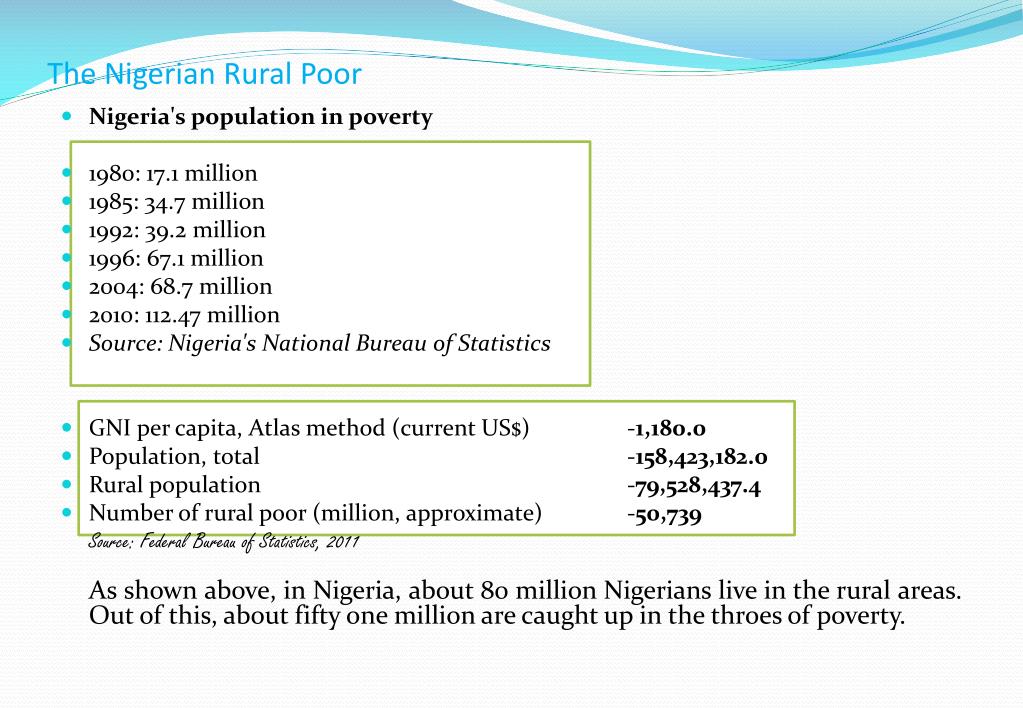 The Nigerian Rural Poor

• Nigeria's population in poverty

• 1980: 17.1 million
• 1985: 34.7 million
• 1992: 39.2 million
• 1996: 67.1 million
• 2004: 68.7 million
• 2010: 112.47 million
• Source: Nigeria's National Bureau of Statistics

• GNI per capita, Atlas method (current US$) -1,180.0
• Population, total -158,423,182.0
• Rural population -79,528,437.4
• Number of rural poor (million, approximate) -50,739

Source: Federal Bureau of Statistics, 2011

As shown above, in Nigeria, about 80 million Nigerians live in the rural areas. Out of this, about fifty one million are caught up in the throes of poverty.